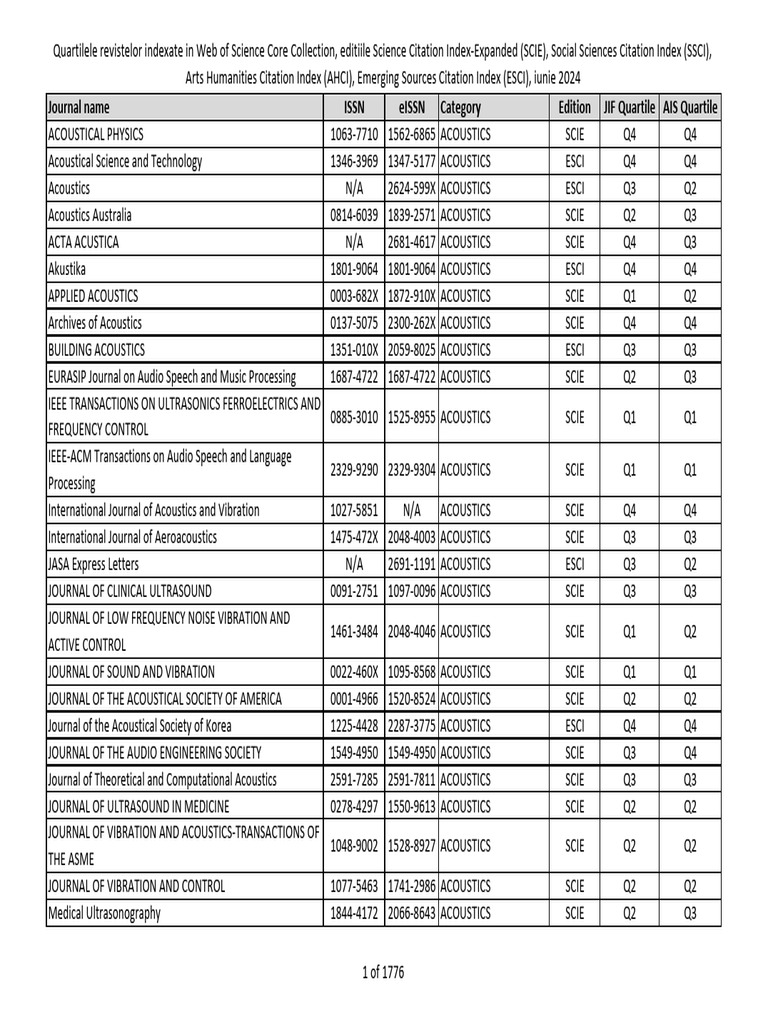 Quartilele revistelor indexate in Web of Science Core Collection, editiile Science Citation Index-Expanded (SCIE), Social Sciences Citation Index (SSCI), Arts Humanities Citation Index (AHCI), Emerging Sources Citation Index (ESCI), iunie 2024

| Journal name | ISSN | eISSN | Category | Edition | JIF Quartile | AIS Quartile |
|---|---|---|---|---|---|---|
| ACOUSTICAL PHYSICS | 1063-7710 | 1562-6865 | ACOUSTICS | SCIE | Q4 | Q4 |
| Acoustical Science and Technology | 1346-3969 | 1347-5177 | ACOUSTICS | ESCI | Q4 | Q4 |
| Acoustics | N/A | 2624-599X | ACOUSTICS | ESCI | Q3 | Q2 |
| Acoustics Australia | 0814-6039 | 1839-2571 | ACOUSTICS | SCIE | Q2 | Q3 |
| ACTA ACUSTICA | N/A | 2681-4617 | ACOUSTICS | SCIE | Q4 | Q3 |
| Akustika | 1801-9064 | 1801-9064 | ACOUSTICS | ESCI | Q4 | Q4 |
| APPLIED ACOUSTICS | 0003-682X | 1872-910X | ACOUSTICS | SCIE | Q1 | Q2 |
| Archives of Acoustics | 0137-5075 | 2300-262X | ACOUSTICS | SCIE | Q4 | Q4 |
| BUILDING ACOUSTICS | 1351-010X | 2059-8025 | ACOUSTICS | ESCI | Q3 | Q3 |
| EURASIP Journal on Audio Speech and Music Processing | 1687-4722 | 1687-4722 | ACOUSTICS | SCIE | Q2 | Q3 |
| IEEE TRANSACTIONS ON ULTRASONICS FERROELECTRICS AND FREQUENCY CONTROL | 0885-3010 | 1525-8955 | ACOUSTICS | SCIE | Q1 | Q1 |
| IEEE-ACM Transactions on Audio Speech and Language Processing | 2329-9290 | 2329-9304 | ACOUSTICS | SCIE | Q1 | Q1 |
| International Journal of Acoustics and Vibration | 1027-5851 | N/A | ACOUSTICS | SCIE | Q4 | Q4 |
| International Journal of Aeroacoustics | 1475-472X | 2048-4003 | ACOUSTICS | SCIE | Q3 | Q3 |
| JASA Express Letters | N/A | 2691-1191 | ACOUSTICS | ESCI | Q3 | Q2 |
| JOURNAL OF CLINICAL ULTRASOUND | 0091-2751 | 1097-0096 | ACOUSTICS | SCIE | Q3 | Q3 |
| JOURNAL OF LOW FREQUENCY NOISE VIBRATION AND ACTIVE CONTROL | 1461-3484 | 2048-4046 | ACOUSTICS | SCIE | Q1 | Q2 |
| JOURNAL OF SOUND AND VIBRATION | 0022-460X | 1095-8568 | ACOUSTICS | SCIE | Q1 | Q1 |
| JOURNAL OF THE ACOUSTICAL SOCIETY OF AMERICA | 0001-4966 | 1520-8524 | ACOUSTICS | SCIE | Q2 | Q2 |
| Journal of the Acoustical Society of Korea | 1225-4428 | 2287-3775 | ACOUSTICS | ESCI | Q4 | Q4 |
| JOURNAL OF THE AUDIO ENGINEERING SOCIETY | 1549-4950 | 1549-4950 | ACOUSTICS | SCIE | Q3 | Q4 |
| Journal of Theoretical and Computational Acoustics | 2591-7285 | 2591-7811 | ACOUSTICS | SCIE | Q3 | Q3 |
| JOURNAL OF ULTRASOUND IN MEDICINE | 0278-4297 | 1550-9613 | ACOUSTICS | SCIE | Q2 | Q2 |
| JOURNAL OF VIBRATION AND ACOUSTICS-TRANSACTIONS OF THE ASME | 1048-9002 | 1528-8927 | ACOUSTICS | SCIE | Q2 | Q2 |
| JOURNAL OF VIBRATION AND CONTROL | 1077-5463 | 1741-2986 | ACOUSTICS | SCIE | Q2 | Q2 |
| Medical Ultrasonography | 1844-4172 | 2066-8643 | ACOUSTICS | SCIE | Q2 | Q3 |

1 of 1776